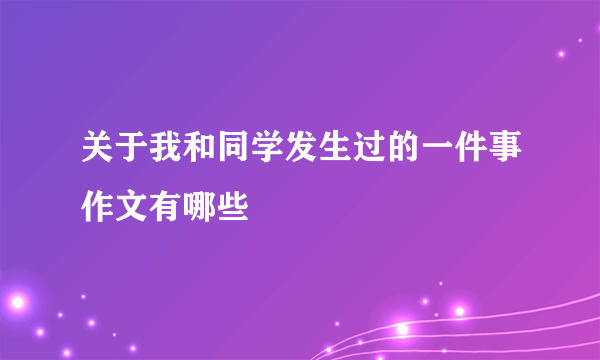 关于我和同学发生过的一件事作文有哪些